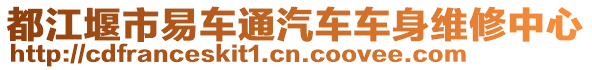 都江堰市易车通汽车车身维修中心
http://cdfranceskit1.cn.coovee.com